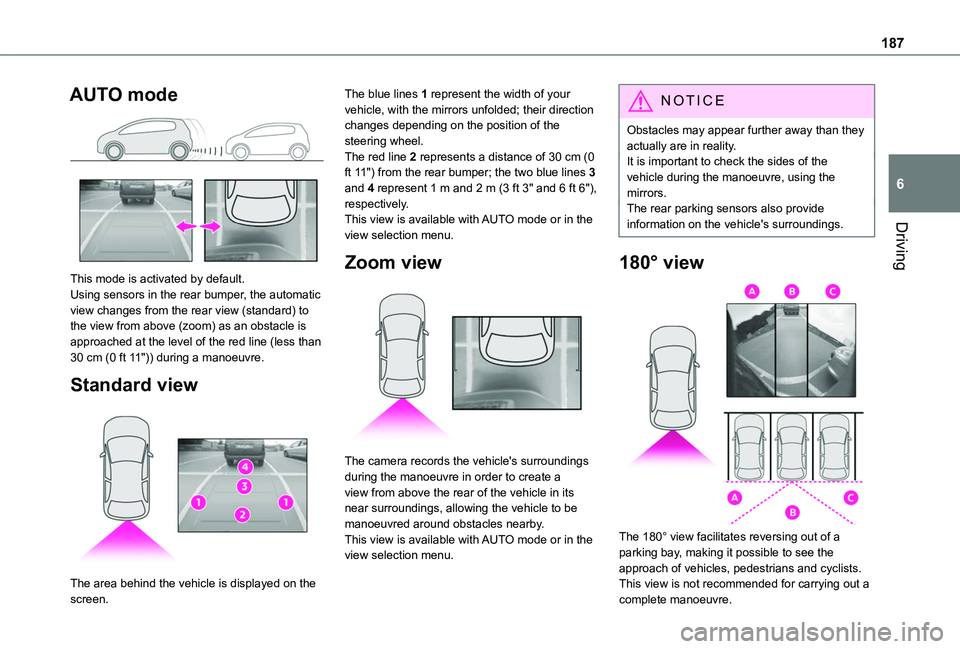 187

6

Driving

AUTO mode

This mode is activated by default.
Using sensors in the rear bumper, the automatic view changes from the rear view (standard) to the view from above (zoom) as an obstacle is approached at the level of the red line (less than 30 cm (0 ft 11")) during a manoeuvre.

Standard view

4
3
1
1
2

The area behind the vehicle is displayed on the screen.

The blue lines 1 represent the width of your vehicle, with the mirrors unfolded; their direction changes depending on the position of the steering wheel.
The red line 2 represents a distance of 30 cm (0 ft 11") from the rear bumper; the two blue lines 3 and 4 represent 1 m and 2 m (3 ft 3" and 6 ft 6"), respectively.
This view is available with AUTO mode or in the view selection menu.

Zoom view

The camera records the vehicle's surroundings during the manoeuvre in order to create a view from above the rear of the vehicle in its near surroundings, allowing the vehicle to be manoeuvred around obstacles nearby.
This view is available with AUTO mode or in the view selection menu.

NOTICE

Obstacles may appear further away than they actually are in reality.
It is important to check the sides of the vehicle during the manoeuvre, using the mirrors.
The rear parking sensors also provide information on the vehicle's surroundings.

180° view

A B C

A C
B

The 180° view facilitates reversing out of a parking bay, making it possible to see the approach of vehicles, pedestrians and cyclists.
This view is not recommended for carrying out a complete manoeuvre.

carmanualsonline.info